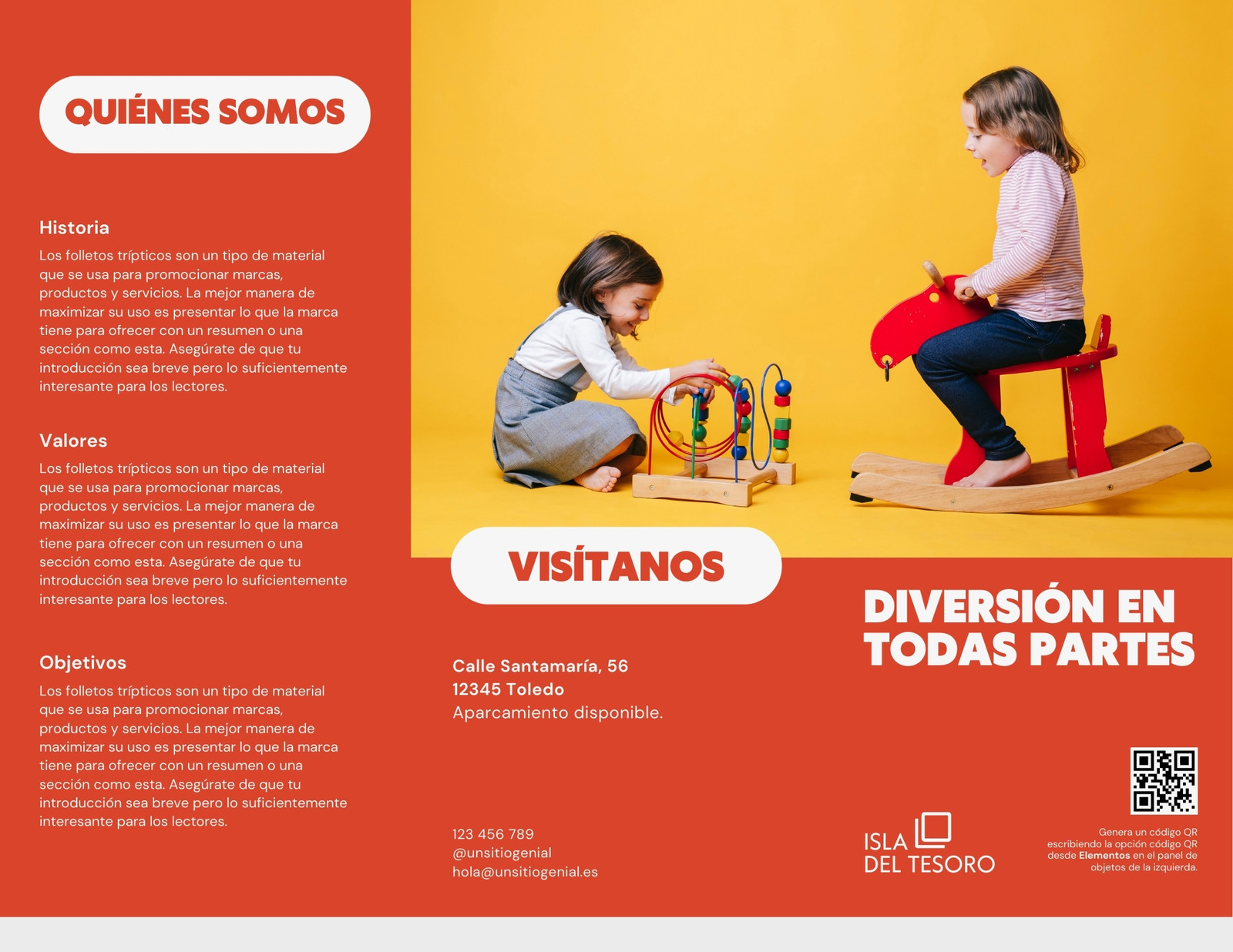 QUIÉNES SOMOS

Historia

Los folletos trípticos son un tipo de material que se usa para promocionar marcas, productos y servicios. La mejor manera de maximizar su uso es presentar lo que la marca tiene para ofrecer con un resumen o una sección como esta. Asegúrate de que tu introducción sea breve pero lo suficientemente interesante para los lectores.

Valores

Los folletos trípticos son un tipo de material que se usa para promocionar marcas, productos y servicios. La mejor manera de maximizar su uso es presentar lo que la marca tiene para ofrecer con un resumen o una sección como esta. Asegúrate de que tu introducción sea breve pero lo suficientemente interesante para los lectores.

Objetivos

Los folletos trípticos son un tipo de material que se usa para promocionar marcas, productos y servicios. La mejor manera de maximizar su uso es presentar lo que la marca tiene para ofrecer con un resumen o una sección como esta. Asegúrate de que tu introducción sea breve pero lo suficientemente interesante para los lectores.

VISÍTANOS

Calle Santamaría, 56
12345 Toledo
Aparcamiento disponible.

123 456 789
@unsitiogenial
hola@unsitiogenial.es

DIVERSIÓN EN TODAS PARTES

ISLA
DEL TESORO

Genera un código QR escribiendo la opción código QR desde Elementos en el panel de objetos de la izquierda.